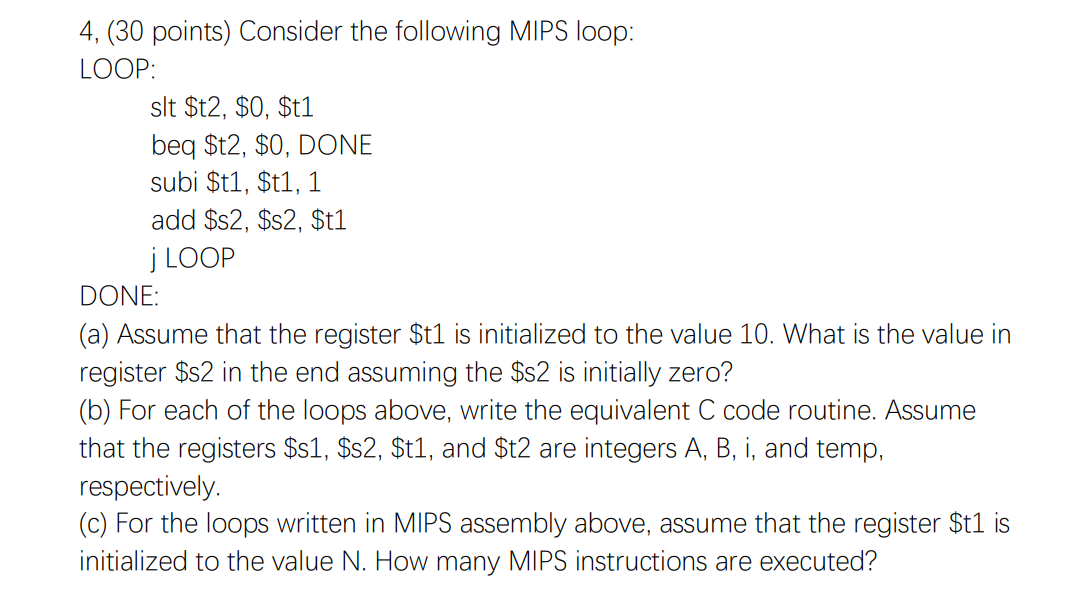 4, (30 points) Consider the following MIPS loop:
LOOP:
slt \$t2, \$0, \$t1
beq \$t2, \$0, DONE
subi \$t1, \$t1, 1
add \$s2, \$s2, \$t1
j LOOP
DONE:
(a) Assume that the register \$t1 is initialized to the value 10. What is the value in register \$s2 in the end assuming the \$s2 is initially zero?
(b) For each of the loops above, write the equivalent C code routine. Assume that the registers \$s1, \$s2, \$t1, and \$t2 are integers A, B, i, and temp, respectively.
(c) For the loops written in MIPS assembly above, assume that the register \$t1 is initialized to the value N. How many MIPS instructions are executed?